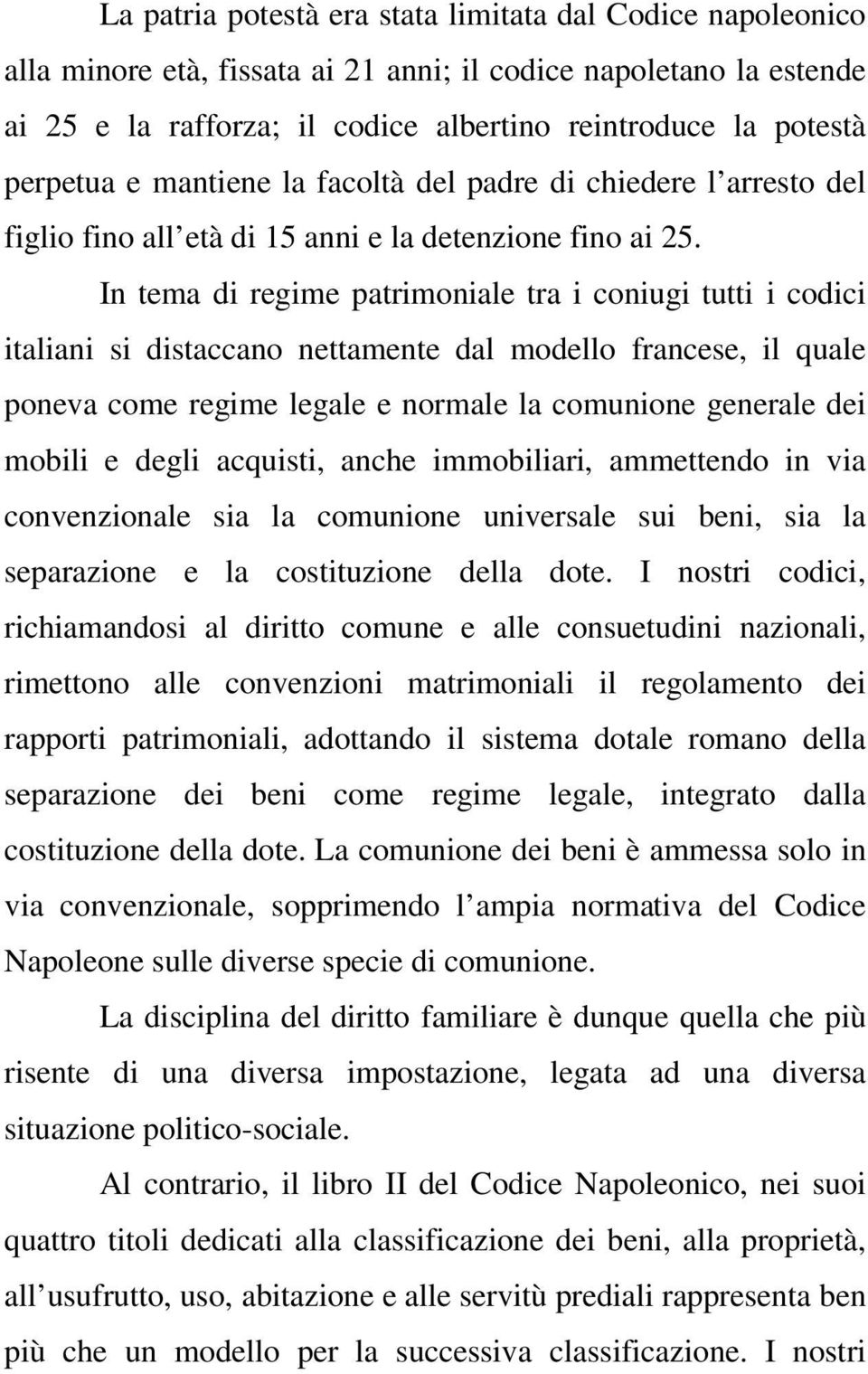 La patria potestà era stata limitata dal Codice napoleonico alla minore età, fissata ai 21 anni; il codice napoletano la estende ai 25 e la rafforza; il codice albertino reintroduce la potestà perpetua e mantiene la facoltà del padre di chiedere l arresto del figlio fino all età di 15 anni e la detenzione fino ai 25.

In tema di regime patrimoniale tra i coniugi tutti i codici italiani si distaccano nettamente dal modello francese, il quale poneva come regime legale e normale la comunione generale dei mobili e degli acquisti, anche immobiliari, ammettendo in via convenzionale sia la comunione universale sui beni, sia la separazione e la costituzione della dote. I nostri codici, richiamandosi al diritto comune e alle consuetudini nazionali, rimettono alle convenzioni matrimoniali il regolamento dei rapporti patrimoniali, adottando il sistema dotale romano della separazione dei beni come regime legale, integrato dalla costituzione della dote. La comunione dei beni è ammessa solo in via convenzionale, sopprimendo l ampia normativa del Codice Napoleone sulle diverse specie di comunione.

La disciplina del diritto familiare è dunque quella che più risente di una diversa impostazione, legata ad una diversa situazione politico-sociale.

Al contrario, il libro II del Codice Napoleonico, nei suoi quattro titoli dedicati alla classificazione dei beni, alla proprietà, all usufrutto, uso, abitazione e alle servitù prediali rappresenta ben più che un modello per la successiva classificazione. I nostri